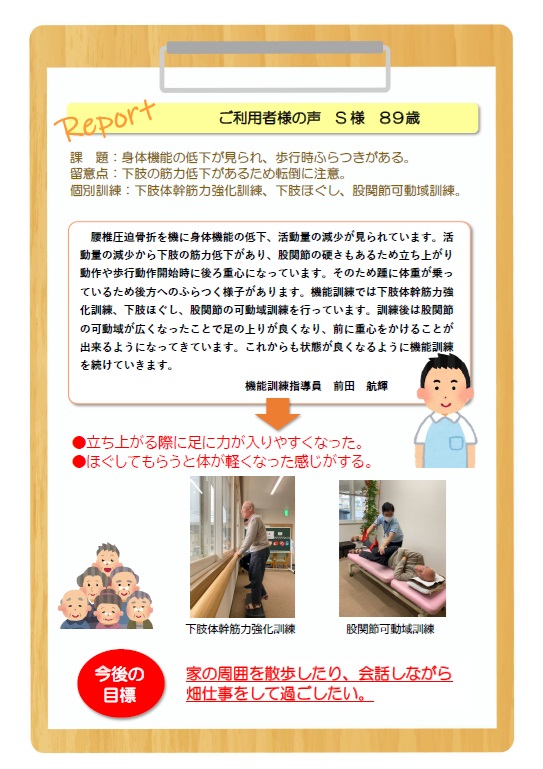 Report

ご利用者様の声　S様　89歳

課　題：身体機能の低下が見られ、歩行時ふらつきがある。
留意点：下肢の筋力低下があるため転倒に注意。
個別訓練：下肢体幹筋力強化訓練、下肢ほぐし、股関節可動域訓練。

腰椎圧迫骨折を機に身体機能の低下、活動量の減少が見られています。活動量の減少から下肢の筋力低下があり、股関節の硬さもあるため立ち上がり動作や歩行動作開始時に後ろ重心になっています。そのため踵に体重が乗っているため後方へのふらつく様子があります。機能訓練では下肢体幹筋力強化訓練、下肢ほぐし、股関節の可動域訓練を行っています。訓練後は股関節の可動域が広くなったことで足の上りが良くなり、前に重心をかけることが出来るようになってきています。これからも状態が良くなるように機能訓練を続けていきます。

機能訓練指導員　前田　航輝

●立ち上がる際に足に力が入りやすくなった。
●ほぐしてもらうと体が軽くなった感じがする。

下肢体幹筋力強化訓練

股関節可動域訓練

今後の目標

家の周囲を散歩したり、会話しながら畑仕事をして過ごしたい。